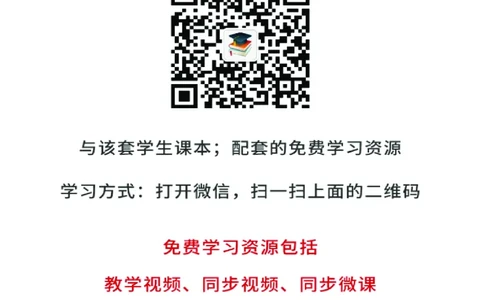 与该套学生课本；配套的免费学习资源

学习方式：打开微信，扫一扫上面的二维码

免费学习资源包括

教学视频、同步视频、同步微课